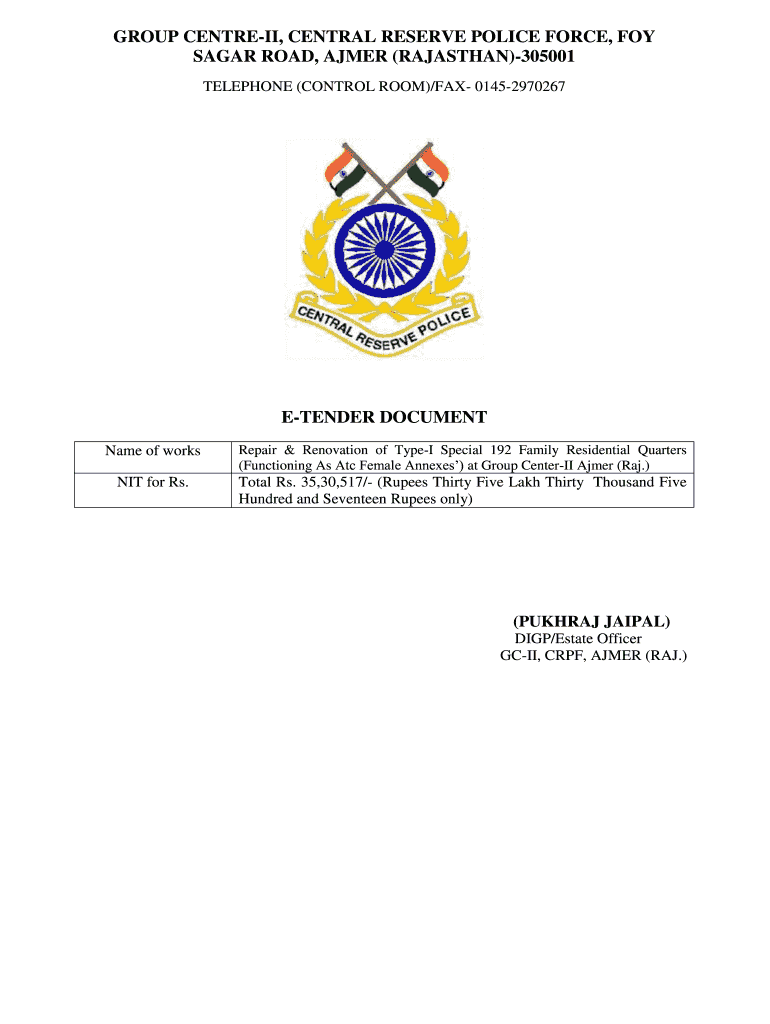 GROUP CENTRE-II, CENTRAL RESERVE POLICE FORCE, FOY SAGAR ROAD, AJMER (RAJASTHAN)-305001

TELEPHONE (CONTROL ROOM)/FAX- 0145-2970267

CENTRAL RESERVE POLICE

E-TENDER DOCUMENT

| Name of works | Repair & Renovation of Type-I Special 192 Family Residential Quarters (Functioning As Atc Female Annexes') at Group Center-II Ajmer (Raj.) |
|---|---|
| NIT for Rs. | Total Rs. 35,30,517/- (Rupees Thirty Five Lakh Thirty Thousand Five Hundred and Seventeen Rupees only) |

(PUKHRAJ JAIPAL)
DIGP/Estate Officer
GC-II, CRPF, AJMER (RAJ.)